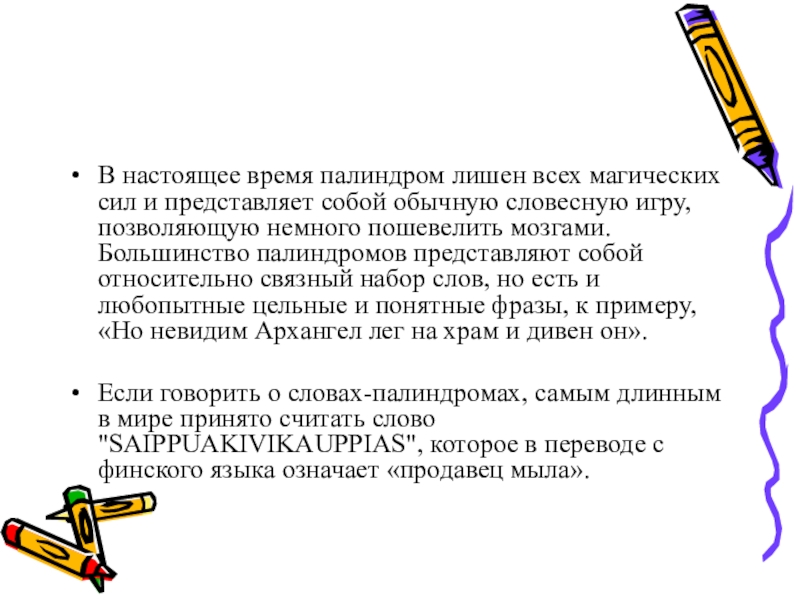 • В настоящее время палиндром лишен всех магических сил и представляет собой обычную словесную игру, позволяющую немного пошевелить мозгами. Большинство палиндромов представляют собой относительно связный набор слов, но есть и любопытные цельные и понятные фразы, к примеру, «Но невидим Архангел лег на храм и дивен он».

• Если говорить о словах-палиндромах, самым длинным в мире принято считать слово "SAIPPUAKIVIKAUPPIAS", которое в переводе с финского языка означает «продавец мыла».